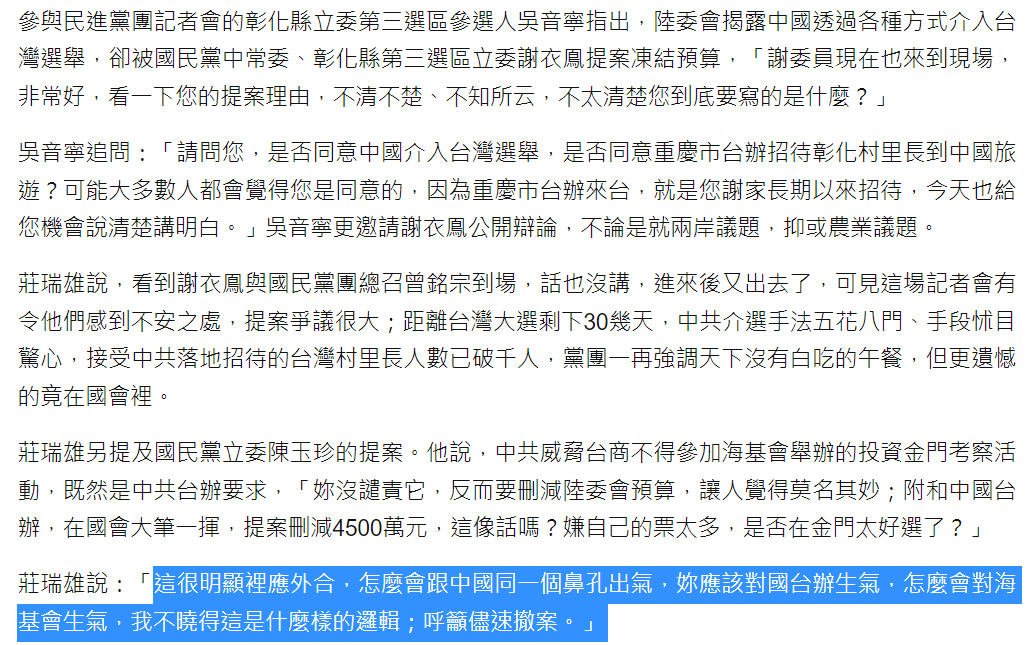 參與民進黨團記者會的彰化縣立委第三選區參選人吳音寧指出，陸委會揭露中國透過各種方式介入台灣選舉，卻被國民黨中常委、彰化縣第三選區立委謝衣鳳提案凍結預算，「謝委員現在也來到現場，非常好，看一下您的提案理由，不清不楚、不知所云，不太清楚您到底要寫的是什麼？」

吳音寧追問：「請問您，是否同意中國介入台灣選舉，是否同意重慶市台辦招待彰化村里長到中國旅遊？可能大多數人都會覺得您是同意的，因為重慶市台辦來台，就是您謝家長期以來招待，今天也給您機會說清楚講明白。」吳音寧更邀請謝衣鳳公開辯論，不論是就兩岸議題，抑或農業議題。

莊瑞雄說，看到謝衣鳳與國民黨團總召曾銘宗到場，話也沒講，進來後又出去了，可見這場記者會有令他們感到不安之處，提案爭議很大；距離台灣大選剩下30幾天，中共介選手法五花八門、手段怵目驚心，接受中共落地招待的台灣村里長人數已破千人，黨團一再強調天下沒有白吃的午餐，但更遺憾的竟在國會裡。

莊瑞雄另提及國民黨立委陳玉珍的提案。他說，中共威脅台商不得參加海基會舉辦的投資金門考察活動，既然是中共台辦要求，「妳沒譴責它，反而要刪減陸委會預算，讓人覺得莫名其妙；附和中國台辦，在國會大筆一揮，提案刪減4500萬元，這像話嗎？嫌自己的票太多，是否在金門太好選了？」

莊瑞雄說：「這很明顯裡應外合，怎麼會跟中國同一個鼻孔出氣，妳應該對國台辦生氣，怎麼會對海基會生氣，我不曉得這是什麼樣的邏輯；呼籲儘速撤案。」